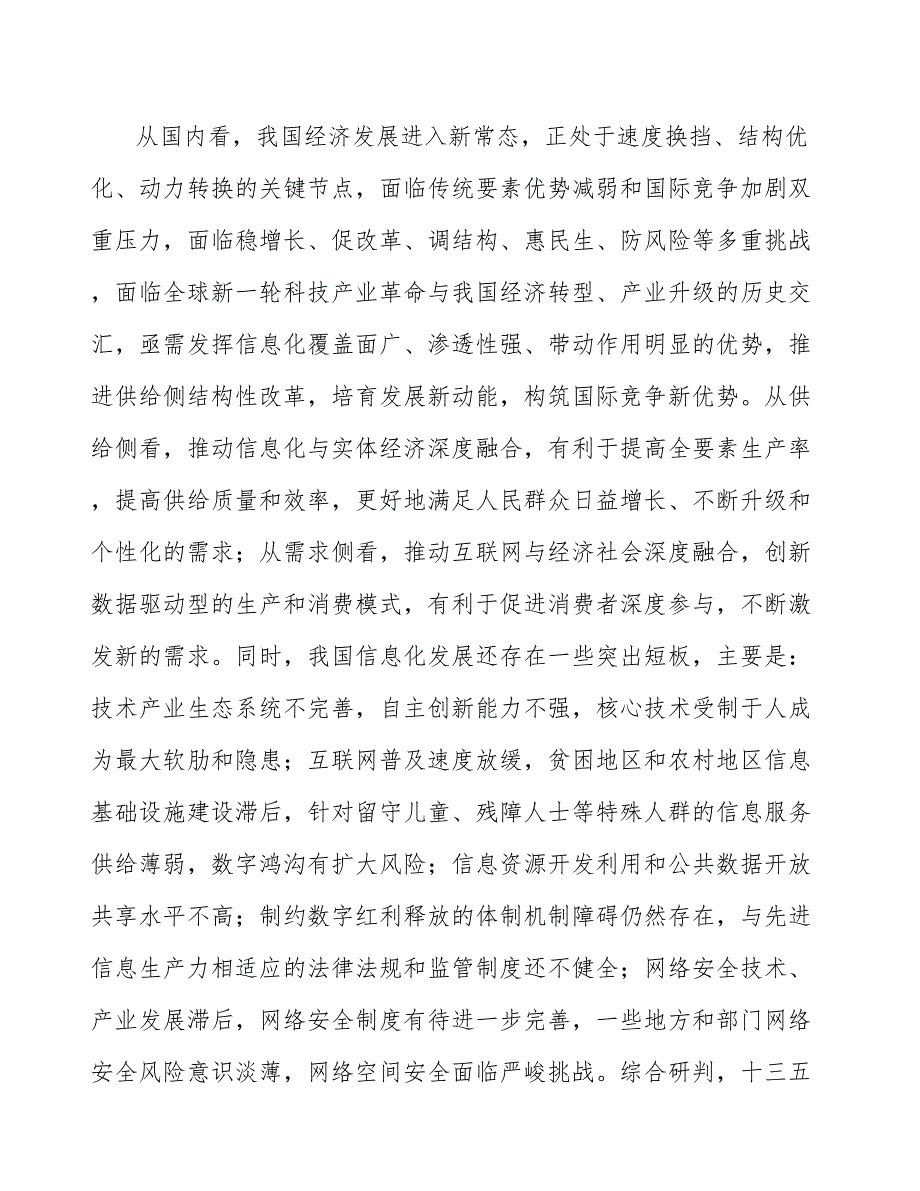 从国内看，我国经济发展进入新常态，正处于速度换挡、结构优化、动力转换的关键节点，面临传统要素优势减弱和国际竞争加剧双重压力，面临稳增长、促改革、调结构、惠民生、防风险等多重挑战，面临全球新一轮科技产业革命与我国经济转型、产业升级的历史交汇，亟需发挥信息化覆盖面广、渗透性强、带动作用明显的优势，推进供给侧结构性改革，培育发展新动能，构筑国际竞争新优势。从供给侧看，推动信息化与实体经济深度融合，有利于提高全要素生产率，提高供给质量和效率，更好地满足人民群众日益增长、不断升级和个性化的需求；从需求侧看，推动互联网与经济社会深度融合，创新数据驱动型的生产和消费模式，有利于促进消费者深度参与，不断激发新的需求。同时，我国信息化发展还存在一些突出短板，主要是：技术产业生态系统不完善，自主创新能力不强，核心技术受制于人成为最大软肋和隐患；互联网普及速度放缓，贫困地区和农村地区信息基础设施建设滞后，针对留守儿童、残障人士等特殊人群的信息服务供给薄弱，数字鸿沟有扩大风险；信息资源开发利用和公共数据开放共享水平不高；制约数字红利释放的体制机制障碍仍然存在，与先进信息生产力相适应的法律法规和监管制度还不健全；网络安全技术、产业发展滞后，网络安全制度有待进一步完善，一些地方和部门网络安全风险意识淡薄，网络空间安全面临严峻挑战。综合研判，十三五